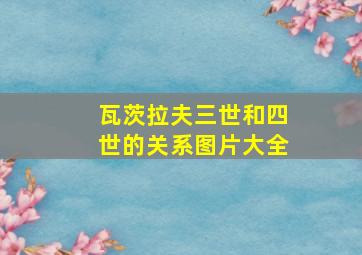 瓦茨拉夫三世和四世的关系图片大全